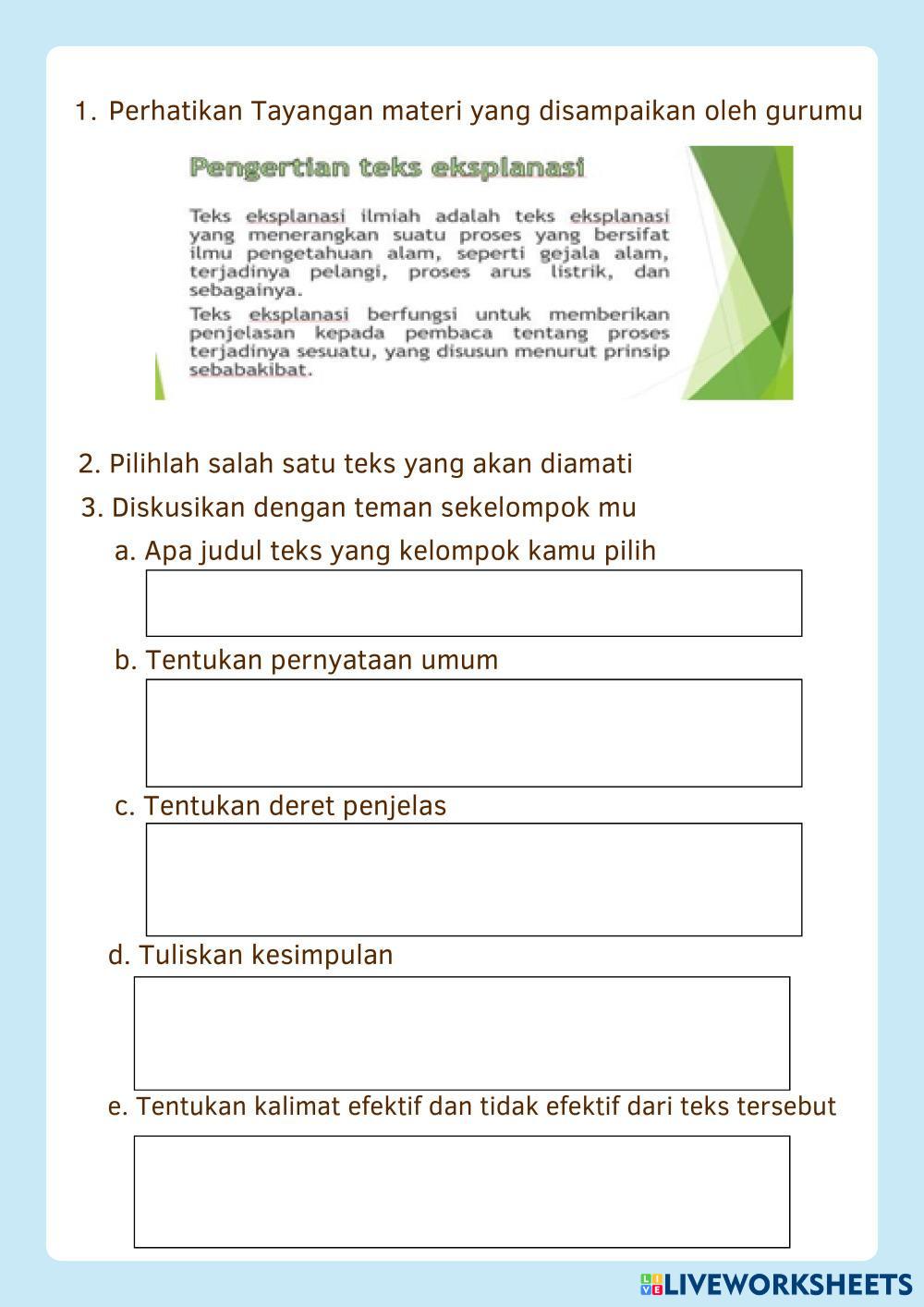 1. Perhatikan Tayangan materi yang disampaikan oleh gurumu

Pengertian teks eksplanasi

Teks eksplanasi ilmiah adalah teks eksplanasi yang menerangkan suatu proses yang bersifat ilmu pengetahuan alam, seperti gejala alam, terjadinya pelangi, proses arus listrik, dan sebagainya.

Teks eksplanasi berfungsi untuk memberikan penjelasan kepada pembaca tentang proses terjadinya sesuatu, yang disusun menurut prinsip sebabakibat.

2. Pilihlah salah satu teks yang akan diamati

3. Diskusikan dengan teman sekelompok mu

a. Apa judul teks yang kelompok kamu pilih

b. Tentukan pernyataan umum

c. Tentukan deret penjelas

d. Tuliskan kesimpulan

e. Tentukan kalimat efektif dan tidak efektif dari teks tersebut

LIVEWORKSHEETS